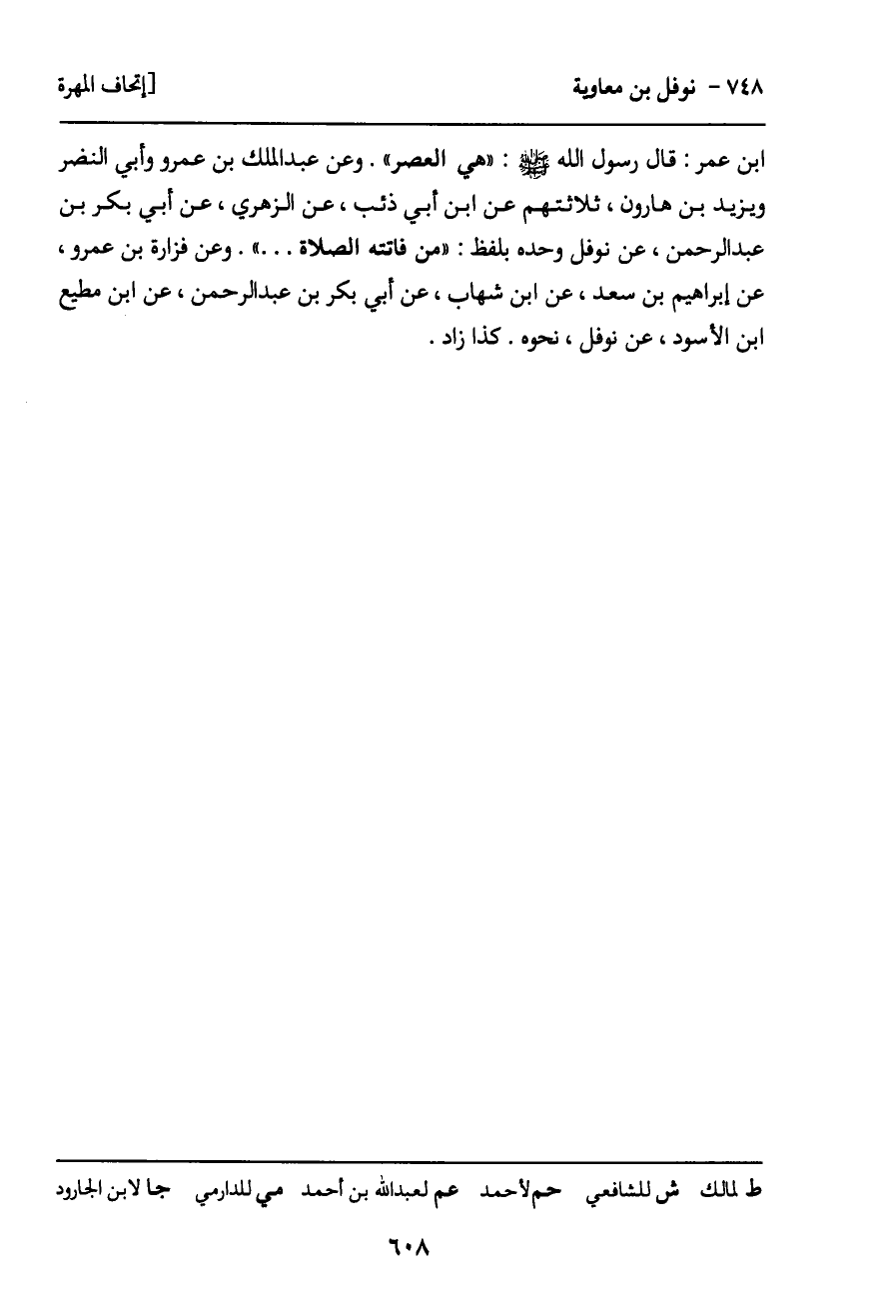 ٧٤٨ - نوفل بن معاوية [إتحاف المهرة

ابن عمر : قال رسول الله ﷺ : «هي العصر» . وعن عبدالملك بن عمرو وأبي النضر ويزيد بن هارون ، ثلاثتهم عن ابن أبي ذئب ، عن الزهري ، عن أبي بكر بن عبدالرحمن ، عن نوفل وحده بلفظ : «من فاتته الصلاة . . .» . وعن فزارة بن عمرو ، عن إبراهيم بن سعد ، عن ابن شهاب ، عن أبي بكر بن عبدالرحمن ، عن ابن مطيع ابن الأسود ، عن نوفل ، نحوه . كذا زاد .

ط لمالك ش للشافعي حم لأحمد عم لعبدالله بن أحمد مي للدارمي جا لابن الجارود

٦٠٨